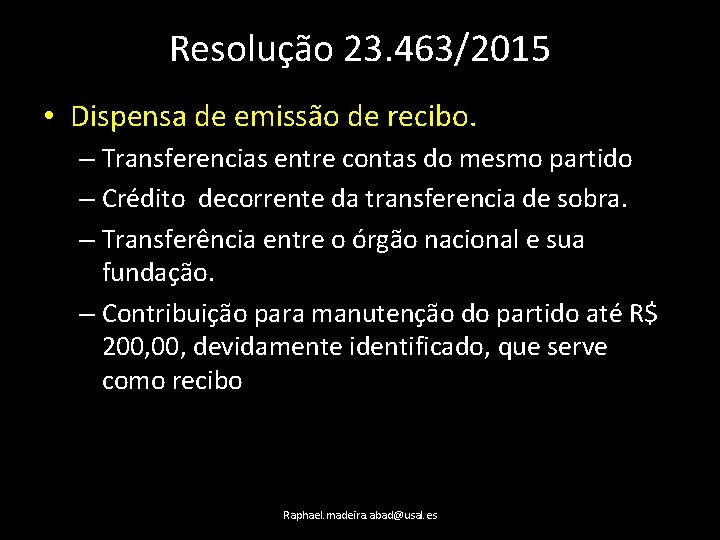 Resolução 23.463/2015

• Dispensa de emissão de recibo.

– Transferencias entre contas do mesmo partido

– Crédito decorrente da transferencia de sobra.

– Transferência entre o órgão nacional e sua fundação.

– Contribuição para manutenção do partido até R$ 200,00, devidamente identificado, que serve como recibo

Raphael.madeira.abad@usal.es